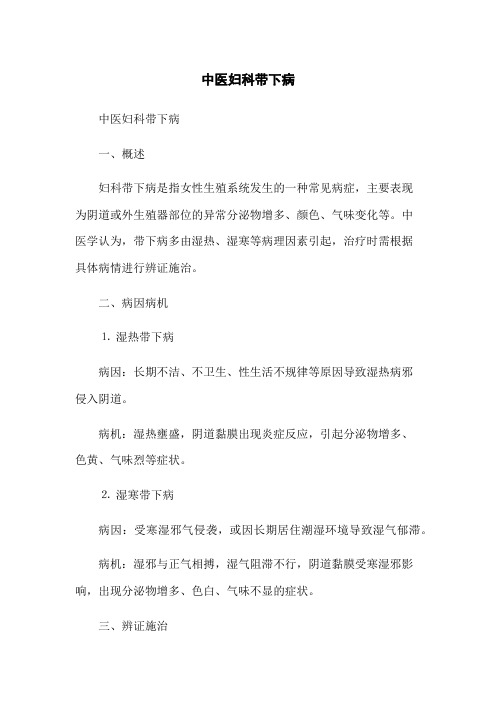 中医妇科带下病

中医妇科带下病

一、概述

妇科带下病是指女性生殖系统发生的一种常见病症，主要表现为阴道或外生殖器部位的异常分泌物增多、颜色、气味变化等。中医学认为，带下病多由湿热、湿寒等病理因素引起，治疗时需根据具体病情进行辨证施治。

二、病因病机

1. 湿热带下病

病因：长期不洁、不卫生、性生活不规律等原因导致湿热病邪侵入阴道。

病机：湿热壅盛，阴道黏膜出现炎症反应，引起分泌物增多、色黄、气味烈等症状。

2. 湿寒带下病

病因：受寒湿邪气侵袭，或因长期居住潮湿环境导致湿气郁滞。

病机：湿邪与正气相搏，湿气阻滞不行，阴道黏膜受寒湿邪影响，出现分泌物增多、色白、气味不显的症状。

三、辨证施治